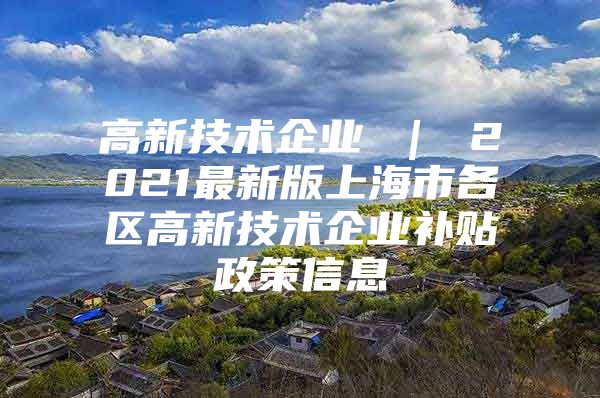 高新技术企业 ｜ 2021最新版上海市各区高新技术企业补贴政策信息